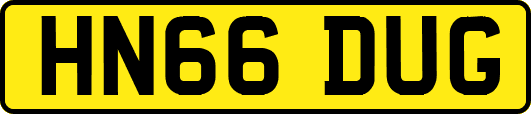 HN66 DUG